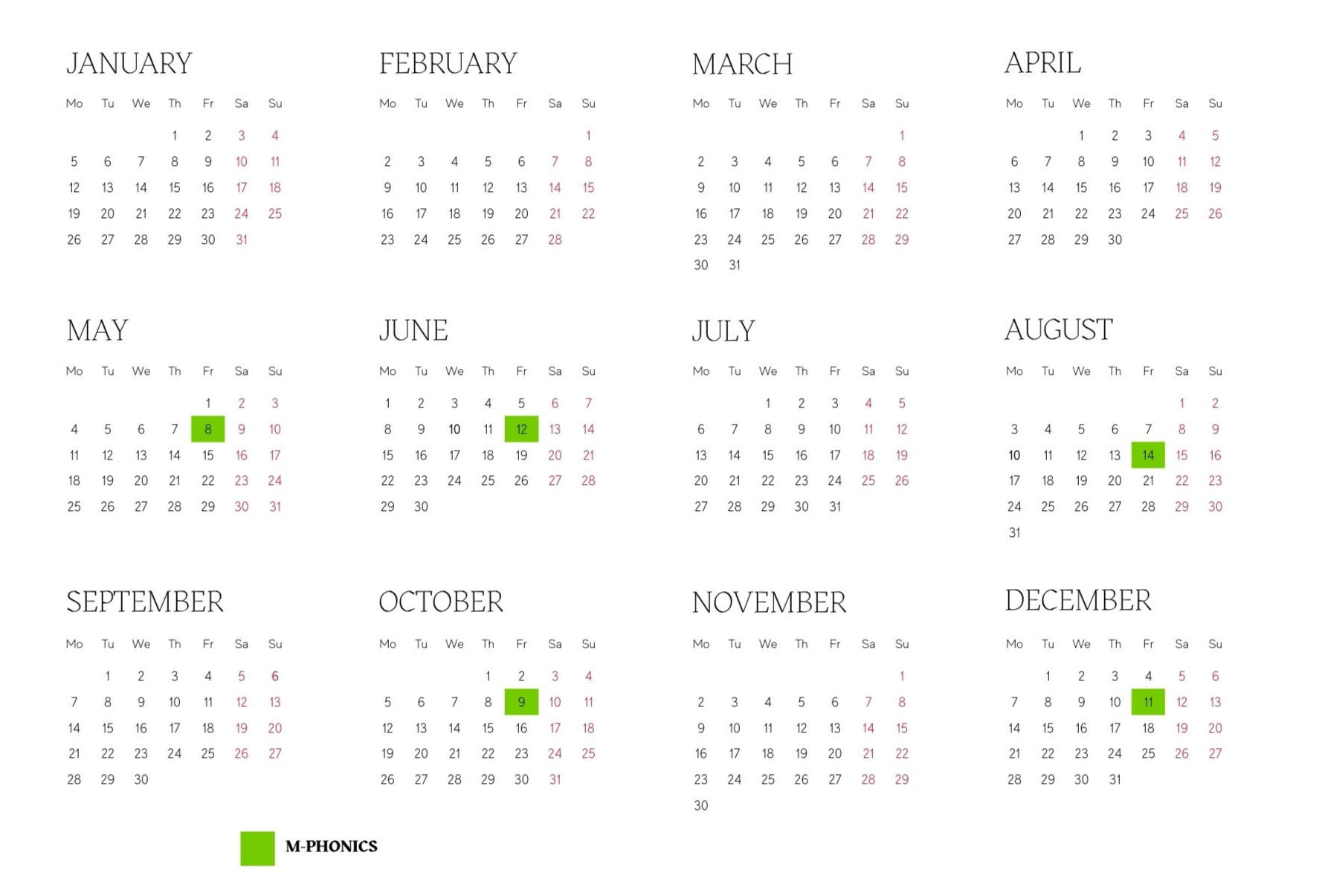 JANUARY

| Mo | Tu | We | Th | Fr | Sa | Su |
|---|---|---|---|---|---|---|
| | | | 1 | 2 | 3 | 4 |
| 5 | 6 | 7 | 8 | 9 | 10 | 11 |
| 12 | 13 | 14 | 15 | 16 | 17 | 18 |
| 19 | 20 | 21 | 22 | 23 | 24 | 25 |
| 26 | 27 | 28 | 29 | 30 | 31 | |

FEBRUARY

| Mo | Tu | We | Th | Fr | Sa | Su |
|---|---|---|---|---|---|---|
| | | | | | | 1 |
| 2 | 3 | 4 | 5 | 6 | 7 | 8 |
| 9 | 10 | 11 | 12 | 13 | 14 | 15 |
| 16 | 17 | 18 | 19 | 20 | 21 | 22 |
| 23 | 24 | 25 | 26 | 27 | 28 | |

MARCH

| Mo | Tu | We | Th | Fr | Sa | Su |
|---|---|---|---|---|---|---|
| | | | | | | 1 |
| 2 | 3 | 4 | 5 | 6 | 7 | 8 |
| 9 | 10 | 11 | 12 | 13 | 14 | 15 |
| 16 | 17 | 18 | 19 | 20 | 21 | 22 |
| 23 | 24 | 25 | 26 | 27 | 28 | 29 |
| 30 | 31 | | | | | |

APRIL

| Mo | Tu | We | Th | Fr | Sa | Su |
|---|---|---|---|---|---|---|
| | | 1 | 2 | 3 | 4 | 5 |
| 6 | 7 | 8 | 9 | 10 | 11 | 12 |
| 13 | 14 | 15 | 16 | 17 | 18 | 19 |
| 20 | 21 | 22 | 23 | 24 | 25 | 26 |
| 27 | 28 | 29 | 30 | | | |

MAY

| Mo | Tu | We | Th | Fr | Sa | Su |
|---|---|---|---|---|---|---|
| | | | | 1 | 2 | 3 |
| 4 | 5 | 6 | 7 | 8 | 9 | 10 |
| 11 | 12 | 13 | 14 | 15 | 16 | 17 |
| 18 | 19 | 20 | 21 | 22 | 23 | 24 |
| 25 | 26 | 27 | 28 | 29 | 30 | 31 |

JUNE

| Mo | Tu | We | Th | Fr | Sa | Su |
|---|---|---|---|---|---|---|
| 1 | 2 | 3 | 4 | 5 | 6 | 7 |
| 8 | 9 | 10 | 11 | 12 | 13 | 14 |
| 15 | 16 | 17 | 18 | 19 | 20 | 21 |
| 22 | 23 | 24 | 25 | 26 | 27 | 28 |
| 29 | 30 | | | | | |

JULY

| Mo | Tu | We | Th | Fr | Sa | Su |
|---|---|---|---|---|---|---|
| | | 1 | 2 | 3 | 4 | 5 |
| 6 | 7 | 8 | 9 | 10 | 11 | 12 |
| 13 | 14 | 15 | 16 | 17 | 18 | 19 |
| 20 | 21 | 22 | 23 | 24 | 25 | 26 |
| 27 | 28 | 29 | 30 | 31 | | |

AUGUST

| Mo | Tu | We | Th | Fr | Sa | Su |
|---|---|---|---|---|---|---|
| | | | | | 1 | 2 |
| 3 | 4 | 5 | 6 | 7 | 8 | 9 |
| 10 | 11 | 12 | 13 | 14 | 15 | 16 |
| 17 | 18 | 19 | 20 | 21 | 22 | 23 |
| 24 | 25 | 26 | 27 | 28 | 29 | 30 |
| 31 | | | | | | |

SEPTEMBER

| Mo | Tu | We | Th | Fr | Sa | Su |
|---|---|---|---|---|---|---|
| | 1 | 2 | 3 | 4 | 5 | 6 |
| 7 | 8 | 9 | 10 | 11 | 12 | 13 |
| 14 | 15 | 16 | 17 | 18 | 19 | 20 |
| 21 | 22 | 23 | 24 | 25 | 26 | 27 |
| 28 | 29 | 30 | | | | |

OCTOBER

| Mo | Tu | We | Th | Fr | Sa | Su |
|---|---|---|---|---|---|---|
| | | | 1 | 2 | 3 | 4 |
| 5 | 6 | 7 | 8 | 9 | 10 | 11 |
| 12 | 13 | 14 | 15 | 16 | 17 | 18 |
| 19 | 20 | 21 | 22 | 23 | 24 | 25 |
| 26 | 27 | 28 | 29 | 30 | 31 | |

NOVEMBER

| Mo | Tu | We | Th | Fr | Sa | Su |
|---|---|---|---|---|---|---|
| | | | | | | 1 |
| 2 | 3 | 4 | 5 | 6 | 7 | 8 |
| 9 | 10 | 11 | 12 | 13 | 14 | 15 |
| 16 | 17 | 18 | 19 | 20 | 21 | 22 |
| 23 | 24 | 25 | 26 | 27 | 28 | 29 |
| 30 | | | | | | |

DECEMBER

| Mo | Tu | We | Th | Fr | Sa | Su |
|---|---|---|---|---|---|---|
| | 1 | 2 | 3 | 4 | 5 | 6 |
| 7 | 8 | 9 | 10 | 11 | 12 | 13 |
| 14 | 15 | 16 | 17 | 18 | 19 | 20 |
| 21 | 22 | 23 | 24 | 25 | 26 | 27 |
| 28 | 29 | 30 | 31 | | | |

M-PHONICS